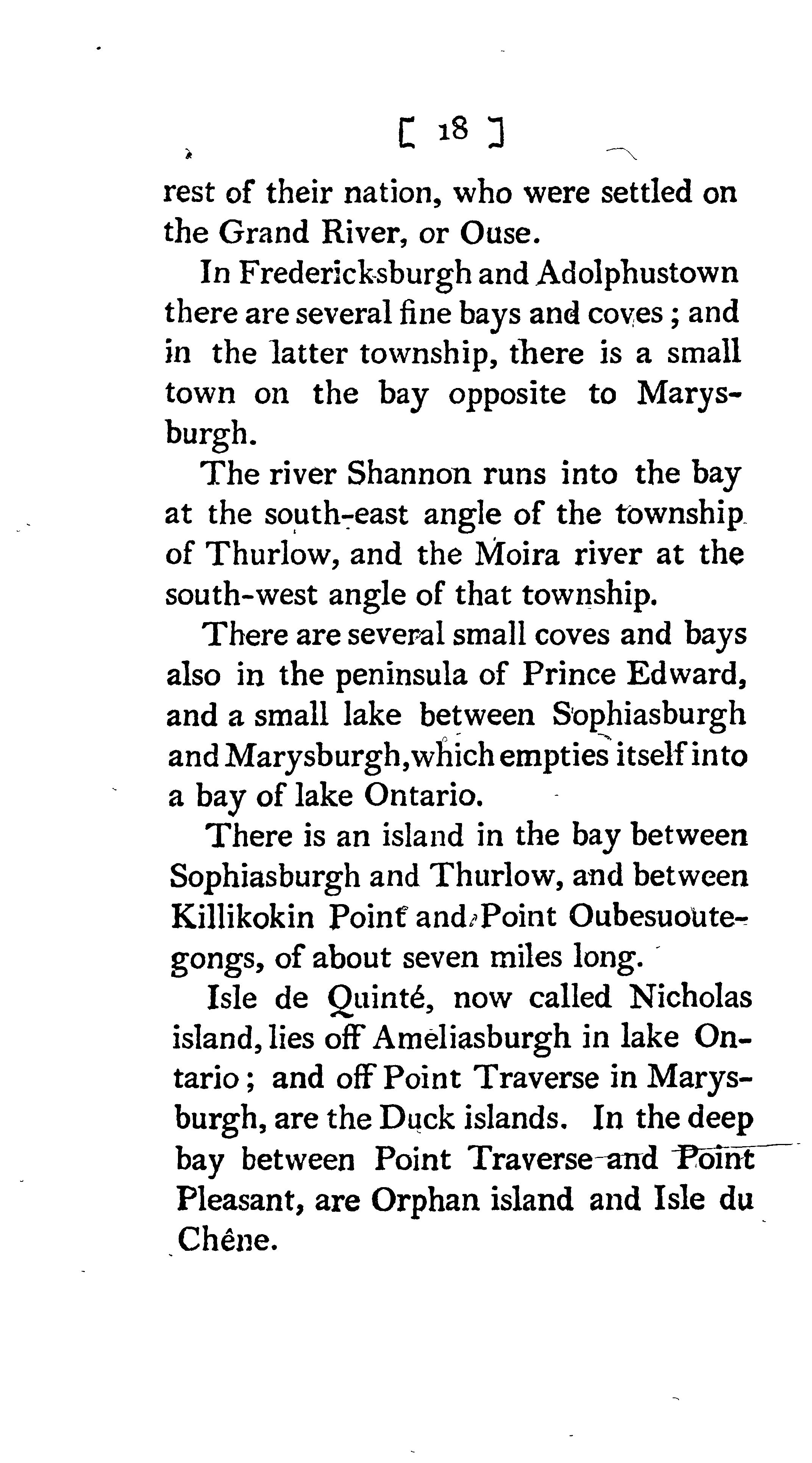 [ 18 ]

rest of their nation, who were settled on the Grand River, or Ouse.

In Fredericksburgh and Adolphustown there are several fine bays and coves; and in the latter township, there is a small town on the bay opposite to Marysburgh.

The river Shannon runs into the bay at the south-east angle of the township of Thurlow, and the Moira river at the south-west angle of that township.

There are several small coves and bays also in the peninsula of Prince Edward, and a small lake between Sophiasburgh and Marysburgh, which empties itself into a bay of lake Ontario.

There is an island in the bay between Sophiasburgh and Thurlow, and between Killikokin Point and Point Oubesuoutegongs, of about seven miles long.

Isle de Quinté, now called Nicholas island, lies off Ameliasburgh in lake Ontario; and off Point Traverse in Marysburgh, are the Duck islands. In the deep bay between Point Traverse and Point Pleasant, are Orphan island and Isle du Chêne.